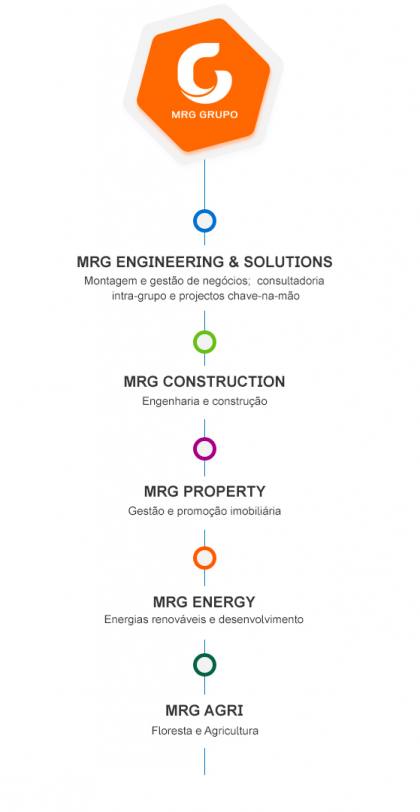 MRG GRUPO

MRG ENGINEERING & SOLUTIONS
Montagem e gestão de negócios; consultadoria intra-grupo e projectos chave-na-mão

MRG CONSTRUCTION
Engenharia e construção

MRG PROPERTY
Gestão e promoção imobiliária

MRG ENERGY
Energias renováveis e desenvolvimento

MRG AGRI
Floresta e Agricultura